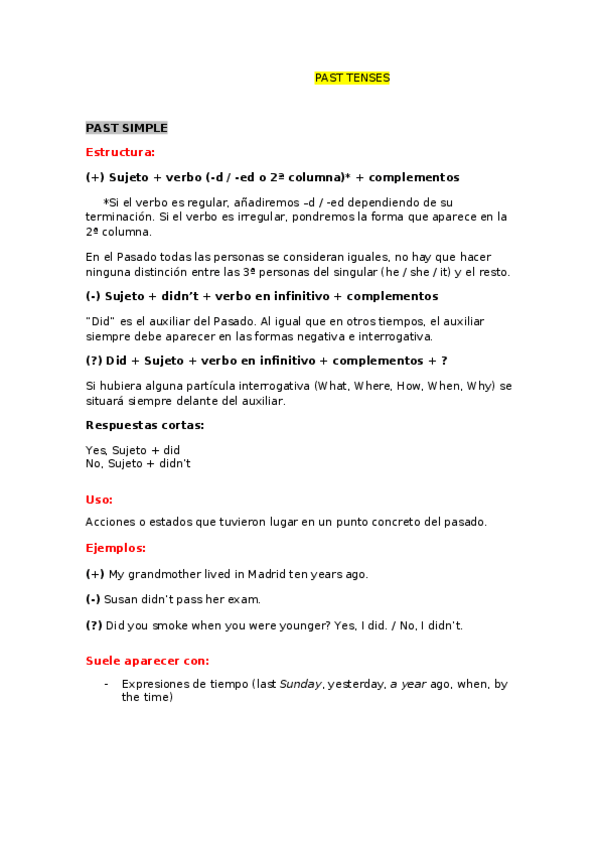 PAST TENSES

PAST SIMPLE

Estructura:

(+) Sujeto + verbo (-d / -ed o 2ª columna)* + complementos

*Si el verbo es regular, añadiremos –d / -ed dependiendo de su terminación. Si el verbo es irregular, pondremos la forma que aparece en la 2ª columna.

En el Pasado todas las personas se consideran iguales, no hay que hacer ninguna distinción entre las 3ª personas del singular (he / she / it) y el resto.

(-) Sujeto + didn't + verbo en infinitivo + complementos

"Did" es el auxiliar del Pasado. Al igual que en otros tiempos, el auxiliar siempre debe aparecer en las formas negativa e interrogativa.

(?) Did + Sujeto + verbo en infinitivo + complementos + ?

Si hubiera alguna partícula interrogativa (What, Where, How, When, Why) se situará siempre delante del auxiliar.

Respuestas cortas:

Yes, Sujeto + did
No, Sujeto + didn't

Uso:

Acciones o estados que tuvieron lugar en un punto concreto del pasado.

Ejemplos:

(+) My grandmother lived in Madrid ten years ago.

(-) Susan didn't pass her exam.

(?) Did you smoke when you were younger? Yes, I did. / No, I didn't.

Suele aparecer con:

- Expresiones de tiempo (last Sunday, yesterday, a year ago, when, by the time)